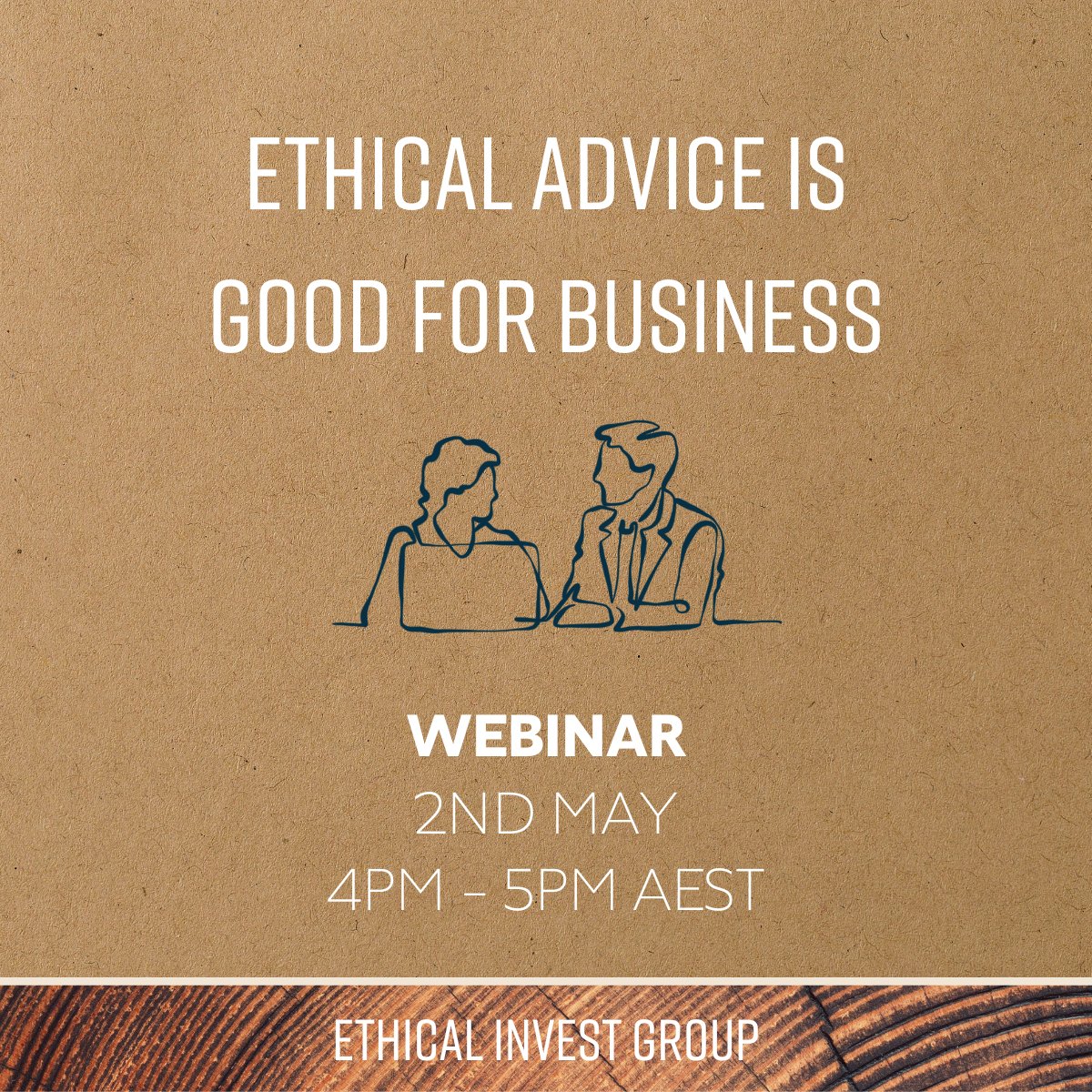 ETHICAL ADVICE IS GOOD FOR BUSINESS

WEBINAR
2ND MAY
4PM - 5PM AEST

ETHICAL INVEST GROUP